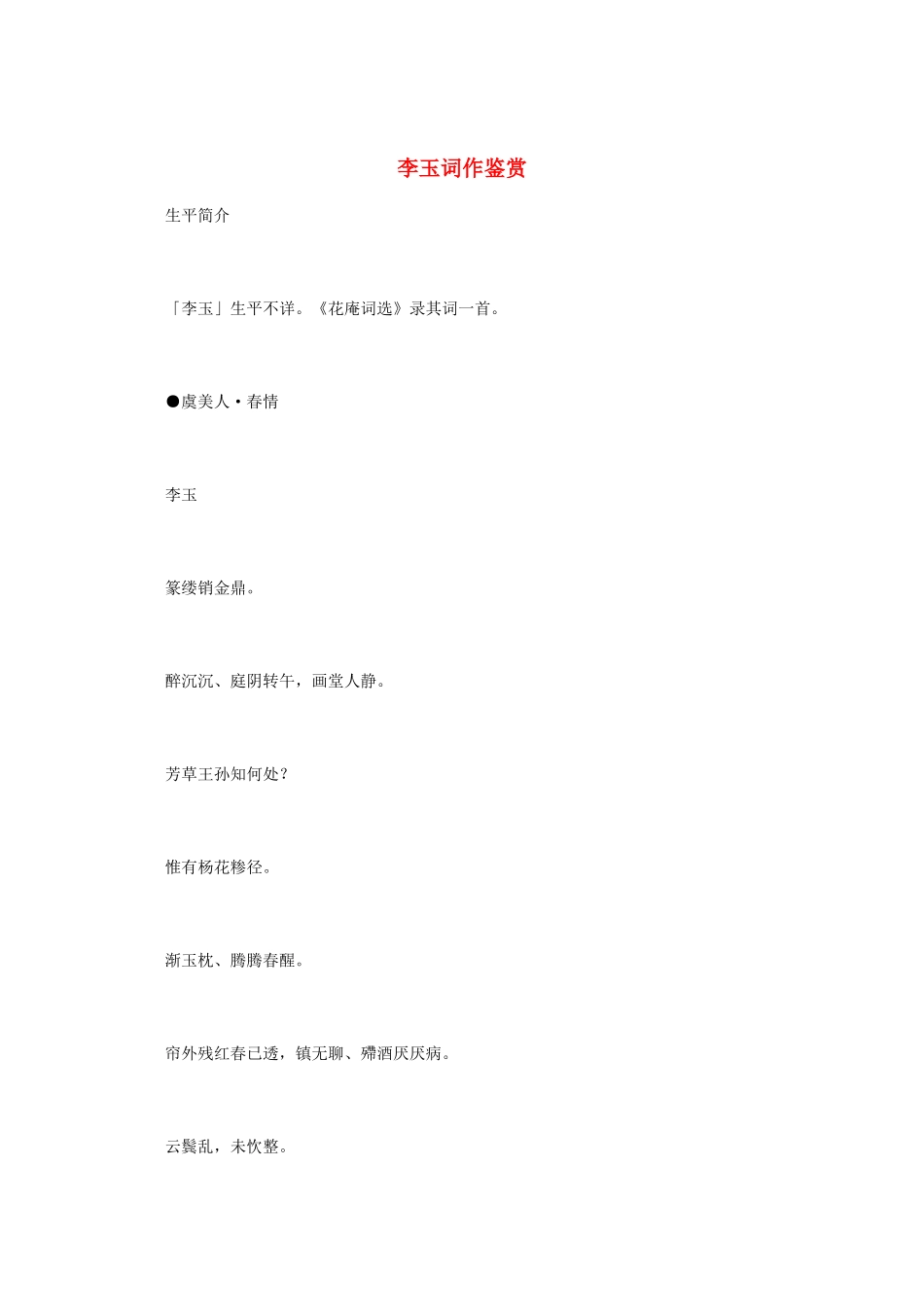 李玉词作鉴赏

生平简介

「李玉」生平不详。《花庵词选》录其词一首。

●虞美人·春情

李玉

篆缕销金鼎。

醉沉沉、庭阴转午，画堂人静。

芳草王孙知何处？

惟有杨花糁径。

渐玉枕、腾腾春醒。

帘外残红春已透，镇无聊、殢酒厌厌病。

云鬓乱，未忺整。